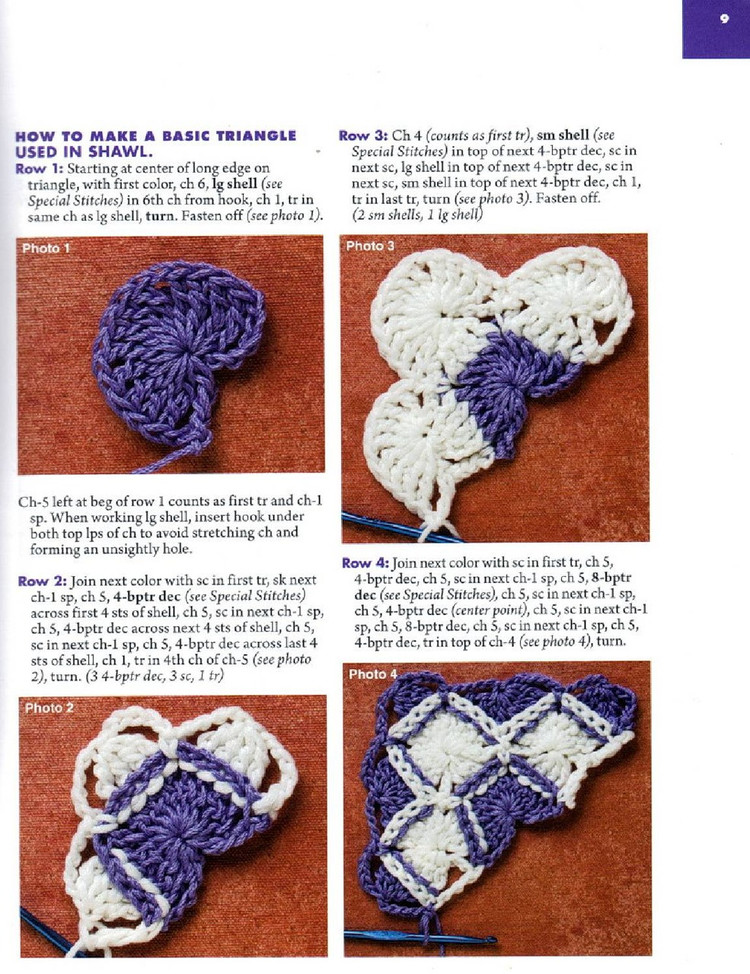 9

HOW TO MAKE A BASIC TRIANGLE USED IN SHAWL.

Row 1: Starting at center of long edge on triangle, with first color, ch 6, lg shell (see Special Stitches) in 6th ch from hook, ch 1, tr in same ch as lg shell, turn. Fasten off (see photo 1).

Photo 1

Ch-5 left at beg of row 1 counts as first tr and ch-1 sp. When working lg shell, insert hook under both top lps of ch to avoid stretching ch and forming an unsightly hole.

Row 2: Join next color with sc in first tr, sk next ch-1 sp, ch 5, 4-bptr dec (see Special Stitches) across first 4 sts of shell, ch 5, sc in next ch-1 sp, ch 5, 4-bptr dec across next 4 sts of shell, ch 5, sc in next ch-1 sp, ch 5, 4-bptr dec across last 4 sts of shell, ch 1, tr in 4th ch of ch-5 (see photo 2), turn. (3 4-bptr dec, 3 sc, 1 tr)

Photo 2

Row 3: Ch 4 (counts as first tr), sm shell (see Special Stitches) in top of next 4-bptr dec, sc in next sc, lg shell in top of next 4-bptr dec, sc in next sc, sm shell in top of next 4-bptr dec, ch 1, tr in last tr, turn (see photo 3). Fasten off. (2 sm shells, 1 lg shell)

Photo 3

Row 4: Join next color with sc in first tr, ch 5, 4-bptr dec, ch 5, sc in next ch-1 sp, ch 5, 8-bptr dec (see Special Stitches), ch 5, sc in next ch-1 sp, ch 5, 4-bptr dec (center point), ch 5, sc in next ch-1 sp, ch 5, 8-bptr dec, ch 5, sc in next ch-1 sp, ch 5, 4-bptr dec, tr in top of ch-4 (see photo 4), turn.

Photo 4